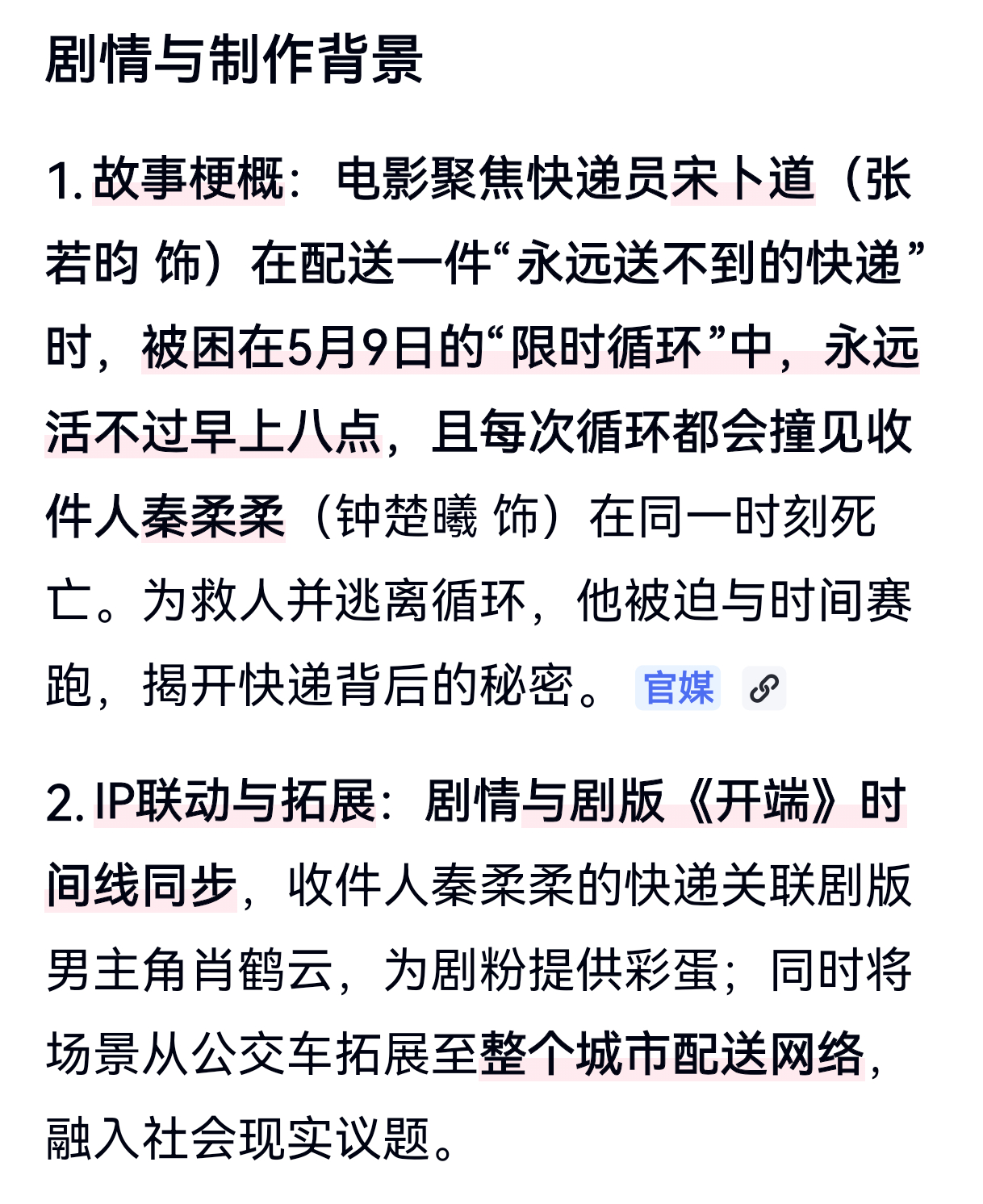 剧情与制作背景

1. 故事梗概：电影聚焦快递员宋卜道（张若昀 饰）在配送一件“永远送不到的快递”时，被困在5月9日的“限时循环”中，永远活不过早上八点，且每次循环都会撞见收件人秦柔柔（钟楚曦 饰）在同一时刻死亡。为救人并逃离循环，他被迫与时间赛跑，揭开快递背后的秘密。 官媒

2. IP联动与拓展：剧情与剧版《开端》时间线同步，收件人秦柔柔的快递关联剧版男主角肖鹤云，为剧粉提供彩蛋；同时将场景从公交车拓展至整个城市配送网络，融入社会现实议题。